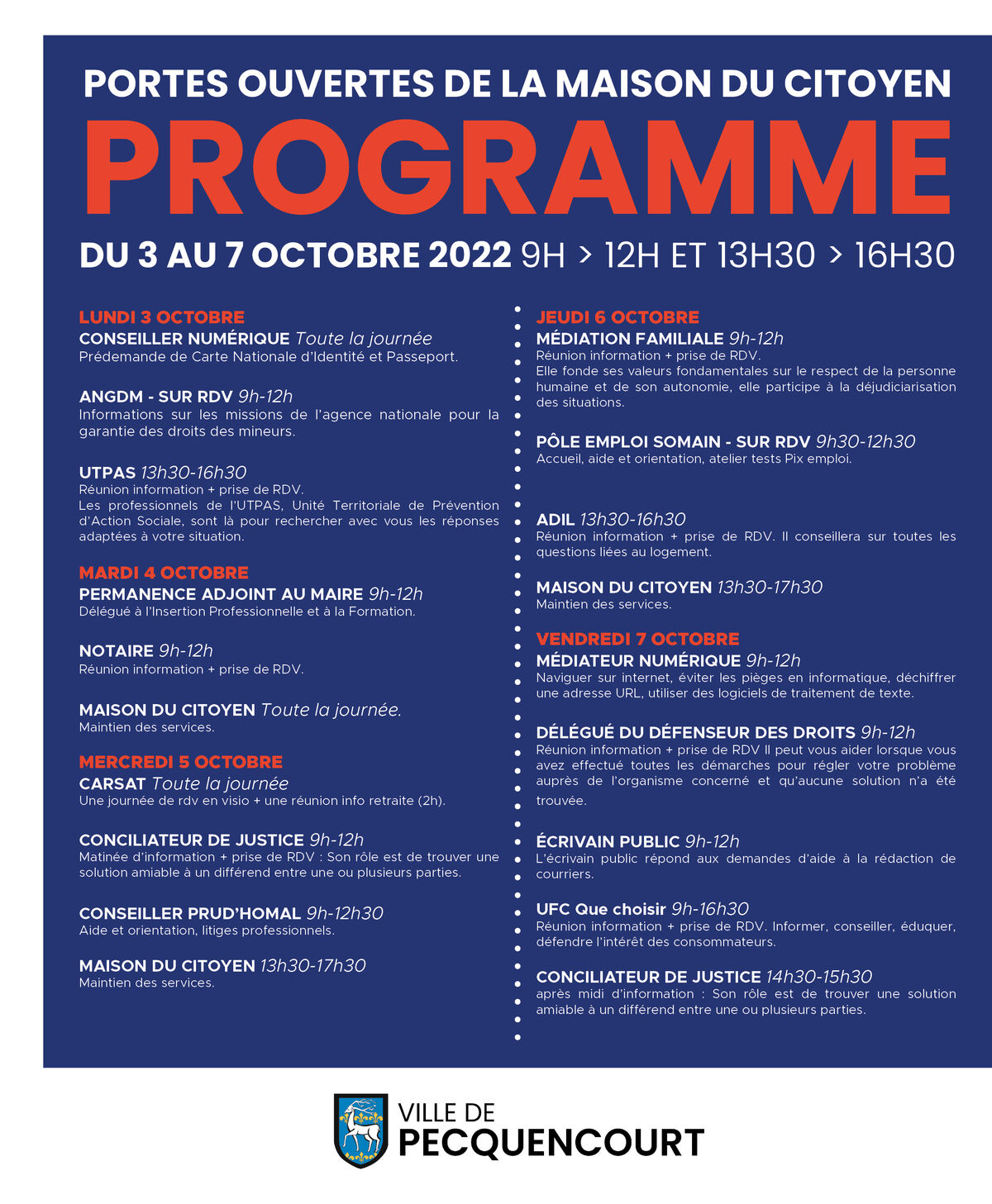 PORTES OUVERTES DE LA MAISON DU CITOYEN

PROGRAMME

DU 3 AU 7 OCTOBRE 2022 9H > 12H ET 13H30 > 16H30

LUNDI 3 OCTOBRE
CONSEILLER NUMÉRIQUE Toute la journée
Prédemande de Carte Nationale d'Identité et Passeport.

ANGDM - SUR RDV 9h-12h
Informations sur les missions de l'agence nationale pour la garantie des droits des mineurs.

UTPAS 13h30-16h30
Réunion information + prise de RDV.
Les professionnels de l'UTPAS, Unité Territoriale de Prévention d'Action Sociale, sont là pour rechercher avec vous les réponses adaptées à votre situation.

MARDI 4 OCTOBRE
PERMANENCE ADJOINT AU MAIRE 9h-12h
Délégué à l'Insertion Professionnelle et à la Formation.

NOTAIRE 9h-12h
Réunion information + prise de RDV.

MAISON DU CITOYEN Toute la journée.
Maintien des services.

MERCREDI 5 OCTOBRE
CARSAT Toute la journée
Une journée de rdv en visio + une réunion info retraite (2h).

CONCILIATEUR DE JUSTICE 9h-12h
Matinée d'information + prise de RDV : Son rôle est de trouver une solution amiable à un différend entre une ou plusieurs parties.

CONSEILLER PRUD'HOMAL 9h-12h30
Aide et orientation, litiges professionnels.

MAISON DU CITOYEN 13h30-17h30
Maintien des services.

JEUDI 6 OCTOBRE
MÉDIATION FAMILIALE 9h-12h
Réunion information + prise de RDV.
Elle fonde ses valeurs fondamentales sur le respect de la personne humaine et de son autonomie, elle participe à la déjudiciarisation des situations.

PÔLE EMPLOI SOMAIN - SUR RDV 9h30-12h30
Accueil, aide et orientation, atelier tests Pix emploi.

ADIL 13h30-16h30
Réunion information + prise de RDV. Il conseillera sur toutes les questions liées au logement.

MAISON DU CITOYEN 13h30-17h30
Maintien des services.

VENDREDI 7 OCTOBRE
MÉDIATEUR NUMÉRIQUE 9h-12h
Naviguer sur internet, éviter les pièges en informatique, déchiffrer une adresse URL, utiliser des logiciels de traitement de texte.

DÉLÉGUÉ DU DÉFENSEUR DES DROITS 9h-12h
Réunion information + prise de RDV Il peut vous aider lorsque vous avez effectué toutes les démarches pour régler votre problème auprès de l'organisme concerné et qu'aucune solution n'a été trouvée.

ÉCRIVAIN PUBLIC 9h-12h
L'écrivain public répond aux demandes d'aide à la rédaction de courriers.

UFC Que choisir 9h-16h30
Réunion information + prise de RDV. Informer, conseiller, éduquer, défendre l'intérêt des consommateurs.

CONCILIATEUR DE JUSTICE 14h30-15h30
après midi d'information : Son rôle est de trouver une solution amiable à un différend entre une ou plusieurs parties.

VILLE DE
PECQUENCOURT